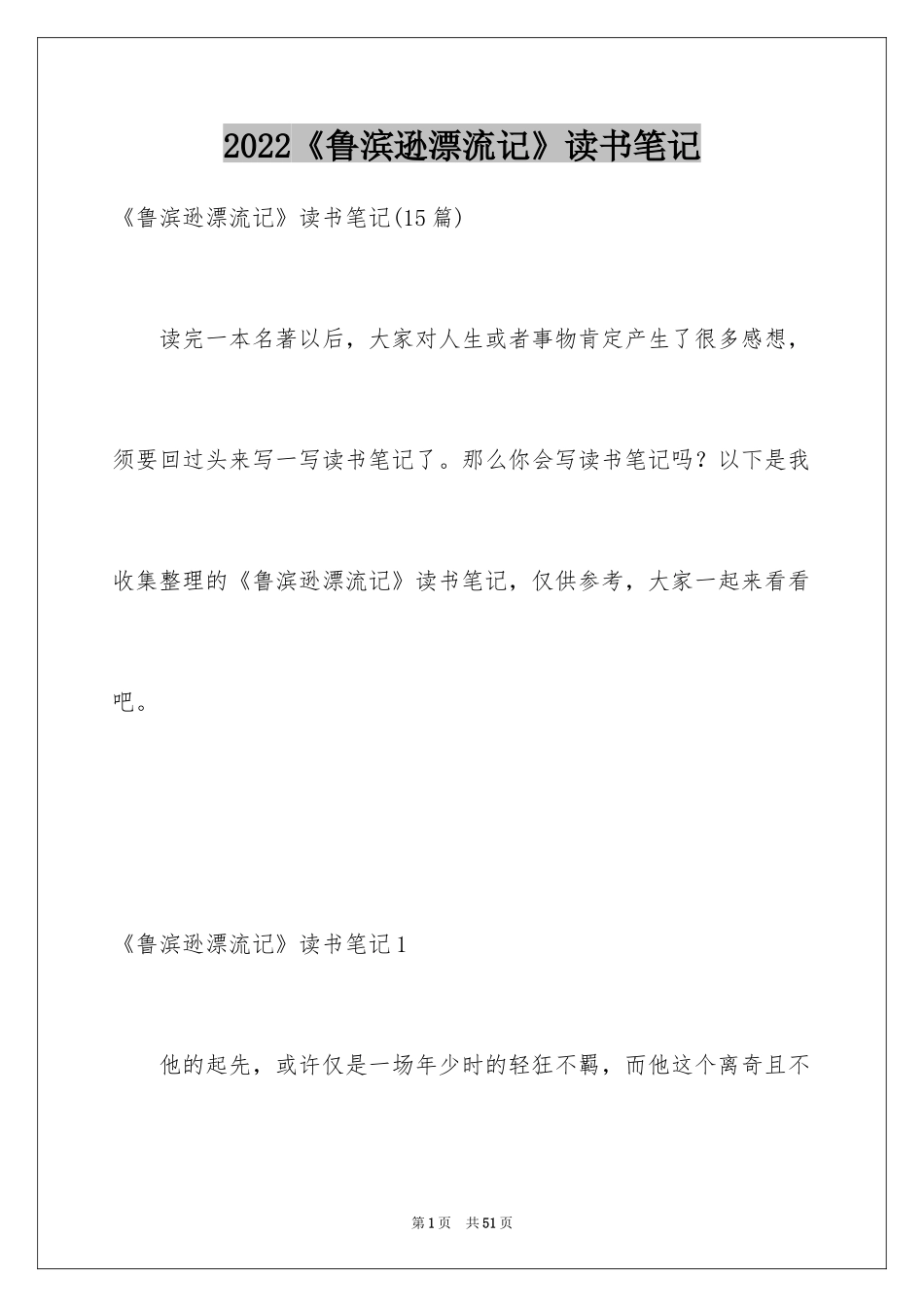 2022《鲁滨逊漂流记》读书笔记

《鲁滨逊漂流记》读书笔记(15篇)

读完一本名著以后，大家对人生或者事物肯定产生了很多感想，须要回过头来写一写读书笔记了。那么你会写读书笔记吗？以下是我收集整理的《鲁滨逊漂流记》读书笔记，仅供参考，大家一起来看看吧。

《鲁滨逊漂流记》读书笔记1

他的起先，或许仅是一场年少时的轻狂不羁，而他这个离奇且不

第1页 共51页